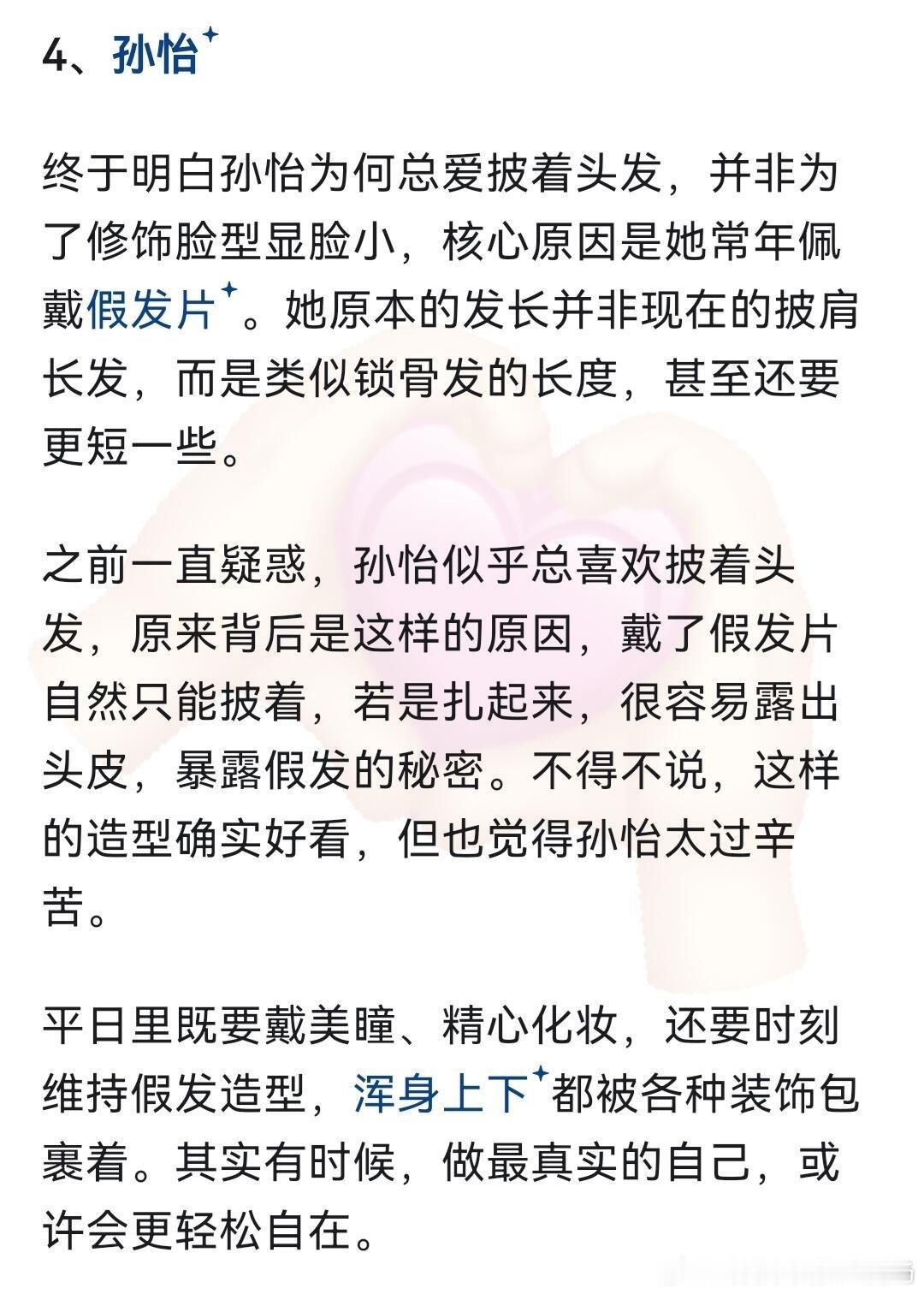 4、孙怡

终于明白孙怡为何总爱披着头发，并非为了修饰脸型显脸小，核心原因是她常年佩戴假发片。她原本的发长并非现在的披肩长发，而是类似锁骨发的长度，甚至还要更短一些。

之前一直疑惑，孙怡似乎总喜欢披着头发，原来背后是这样的原因，戴了假发片自然只能披着，若是扎起来，很容易露出头皮，暴露假发的秘密。不得不说，这样的造型确实好看，但也觉得孙怡太过辛苦。

平日里既要戴美瞳、精心化妆，还要时刻维持假发造型，浑身上下都被各种装饰包裹着。其实有时候，做最真实的自己，或许会更轻松自在。